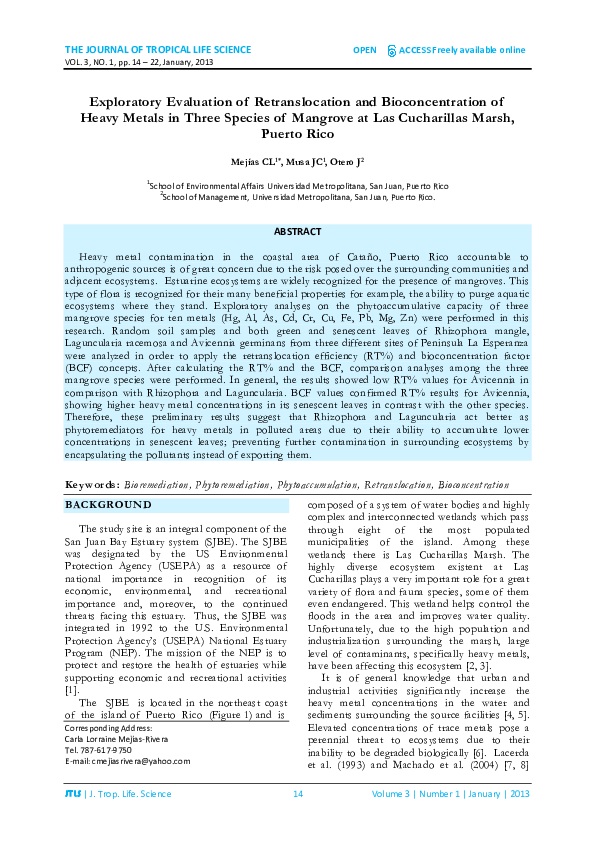 THE JOURNAL OF TROPICAL LIFE SCIENCE
OPEN ACCESS Freely available online
VOL. 3, NO. 1, pp. 14 – 22, January, 2013

Exploratory Evaluation of Retranslocation and Bioconcentration of Heavy Metals in Three Species of Mangrove at Las Cucharillas Marsh, Puerto Rico

Mejías CL$^{1*}$, Musa JC$^{1}$, Otero J$^{2}$

$^{1}$School of Environmental Affairs Universidad Metropolitana, San Juan, Puerto Rico
$^{2}$School of Management, Universidad Metropolitana, San Juan, Puerto Rico.

ABSTRACT

Heavy metal contamination in the coastal area of Cataño, Puerto Rico accountable to anthropogenic sources is of great concern due to the risk posed over the surrounding communities and adjacent ecosystems. Estuarine ecosystems are widely recognized for the presence of mangroves. This type of flora is recognized for their many beneficial properties for example, the ability to purge aquatic ecosystems where they stand. Exploratory analyses on the phytoaccumulative capacity of three mangrove species for ten metals (Hg, Al, As, Cd, Cr, Cu, Fe, Pb, Mg, Zn) were performed in this research. Random soil samples and both green and senescent leaves of Rhizophora mangle, Laguncularia racemosa and Avicennia germinans from three different sites of Peninsula La Esperanza were analyzed in order to apply the retranslocation efficiency (RT%) and bioconcentration factor (BCF) concepts. After calculating the RT% and the BCF, comparison analyses among the three mangrove species were performed. In general, the results showed low RT% values for Avicennia in comparison with Rhizophora and Laguncularia. BCF values confirmed RT% results for Avicennia, showing higher heavy metal concentrations in its senescent leaves in contrast with the other species. Therefore, these preliminary results suggest that Rhizophora and Laguncularia act better as phytoremediators for heavy metals in polluted areas due to their ability to accumulate lower concentrations in senescent leaves; preventing further contamination in surrounding ecosystems by encapsulating the pollutants instead of exporting them.

Keywords: Bioremediation, Phytoremediation, Phytoaccumulation, Retranslocation, Bioconcentration

BACKGROUND

The study site is an integral component of the San Juan Bay Estuary system (SJBE). The SJBE was designated by the US Environmental Protection Agency (USEPA) as a resource of national importance in recognition of its economic, environmental, and recreational importance and, moreover, to the continued threats facing this estuary. Thus, the SJBE was integrated in 1992 to the U.S. Environmental Protection Agency's (USEPA) National Estuary Program (NEP). The mission of the NEP is to protect and restore the health of estuaries while supporting economic and recreational activities [1].

The SJBE is located in the northeast coast of the island of Puerto Rico (Figure 1) and is

Corresponding Address:
Carla Lorraine Mejías-Rivera
Tel. 787-617-9750
E-mail: cmejiasrivera@yahoo.com

composed of a system of water bodies and highly complex and interconnected wetlands which pass through eight of the most populated municipalities of the island. Among these wetlands there is Las Cucharillas Marsh. The highly diverse ecosystem existent at Las Cucharillas plays a very important role for a great variety of flora and fauna species, some of them even endangered. This wetland helps control the floods in the area and improves water quality. Unfortunately, due to the high population and industrialization surrounding the marsh, large level of contaminants, specifically heavy metals, have been affecting this ecosystem [2, 3].

It is of general knowledge that urban and industrial activities significantly increase the heavy metal concentrations in the water and sediments surrounding the source facilities [4, 5]. Elevated concentrations of trace metals pose a perennial threat to ecosystems due to their inability to be degraded biologically [6]. Lacerda et al. (1993) and Machado et al. (2004) [7, 8]

JTLS | J. Trop. Life. Science 14 Volume 3 | Number 1 | January | 2013